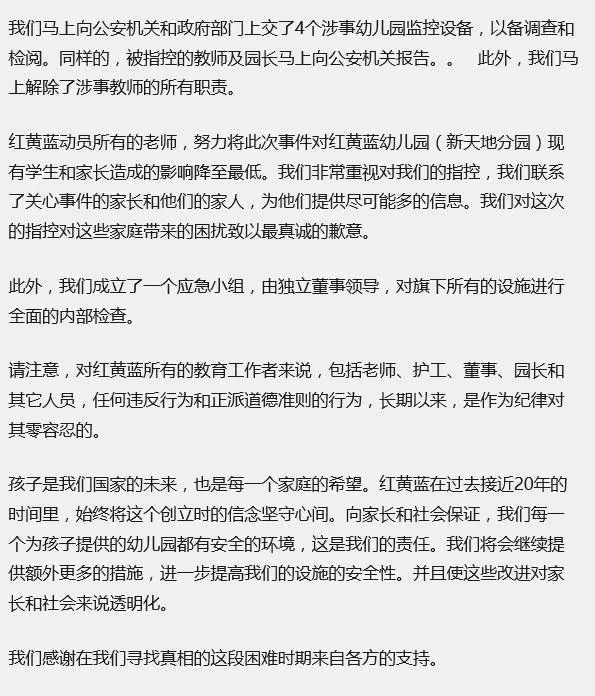 我们马上向公安机关和政府部门上交了4个涉事幼儿园监控设备，以备调查和检阅。同样的，被指控的教师及园长马上向公安机关报告。。 此外，我们马上解除了涉事教师的所有职责。

红黄蓝动员所有的老师，努力将此次事件对红黄蓝幼儿园（新天地分园）现有学生和家长造成的影响降至最低。我们非常重视对我们的指控，我们联系了关心事件的家长和他们的家人，为他们提供尽可能多的信息。我们对这次的指控对这些家庭带来的困扰致以最真诚的歉意。

此外，我们成立了一个应急小组，由独立董事领导，对旗下所有的设施进行全面的内部检查。

请注意，对红黄蓝所有的教育工作者来说，包括老师、护工、董事、园长和其它人员，任何违反行为和正派道德准则的行为，长期以来，是作为纪律对其零容忍的。

孩子是我们国家的未来，也是每一个家庭的希望。红黄蓝在过去接近20年的时间里，始终将这个创立时的信念坚守心间。向家长和社会保证，我们每一个为孩子提供的幼儿园都有安全的环境，这是我们的责任。我们将会继续提供额外更多的措施，进一步提高我们的设施的安全性。并且使这些改进对家长和社会来说透明化。

我们感谢在我们寻找真相的这段困难时期来自各方的支持。